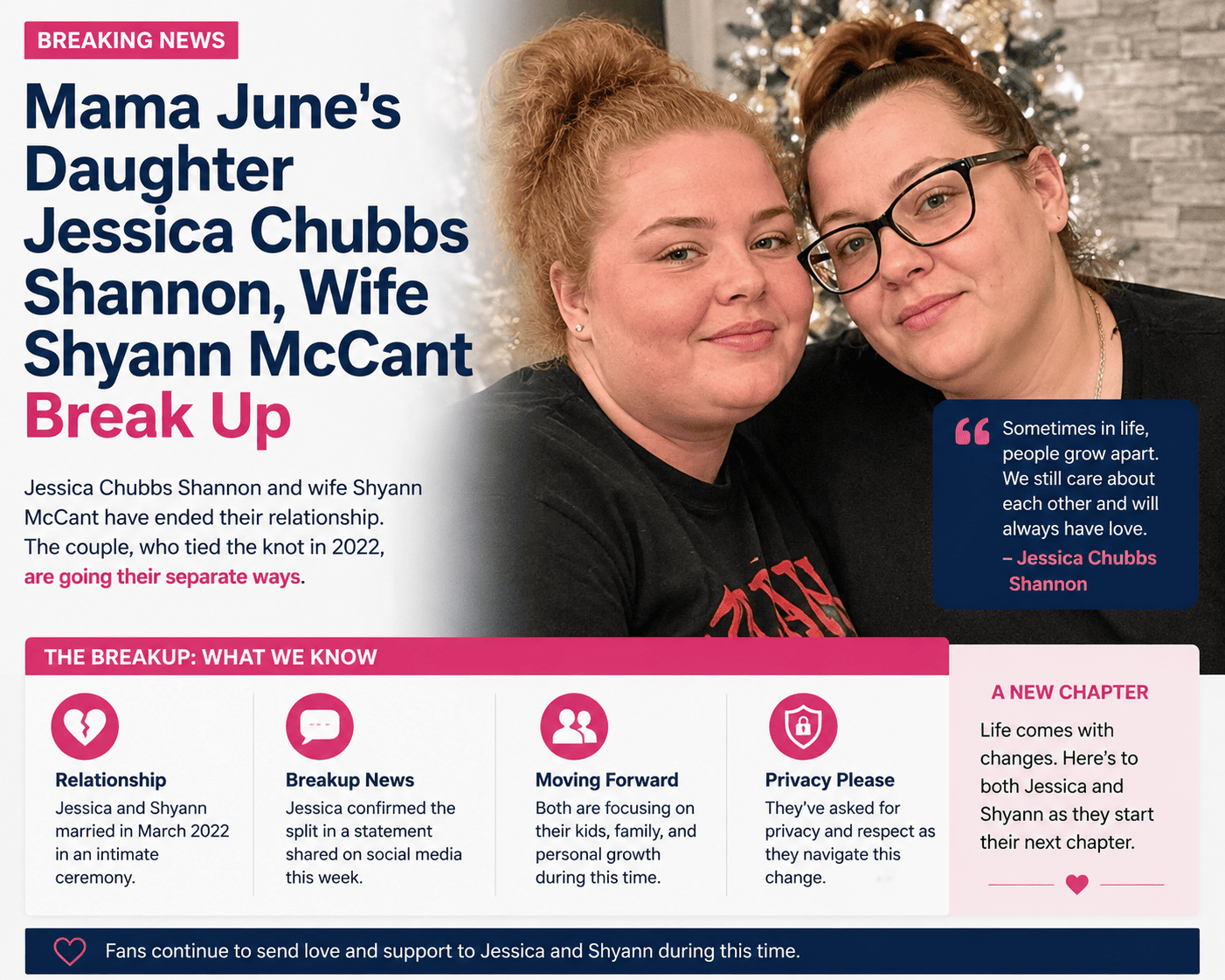 BREAKING NEWS

Mama June's Daughter Jessica Chubbs Shannon, Wife Shyann McCant Break Up

Jessica Chubbs Shannon and wife Shyann McCant have ended their relationship. The couple, who tied the knot in 2022, are going their separate ways.

Sometimes in life, people grow apart. We still care about each other and will always have love.
– Jessica Chubbs Shannon

THE BREAKUP: WHAT WE KNOW

Relationship
Jessica and Shyann married in March 2022 in an intimate ceremony.

Breakup News
Jessica confirmed the split in a statement shared on social media this week.

Moving Forward
Both are focusing on their kids, family, and personal growth during this time.

Privacy Please
They've asked for privacy and respect as they navigate this change.

A NEW CHAPTER
Life comes with changes. Here's to both Jessica and Shyann as they start their next chapter.

Fans continue to send love and support to Jessica and Shyann during this time.